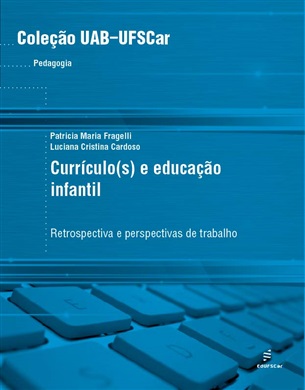 Coleção UAB–UFSCar

Pedagogia

Patricia Maria Fragelli
Luciana Cristina Cardoso

Currículo(s) e educação infantil

Retrospectiva e perspectivas de trabalho

EdUFSCar